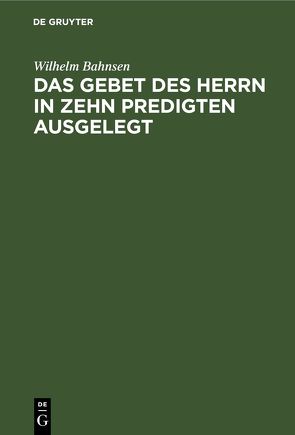 DE GRUYTER

Wilhelm Bahnsen

DAS GEBET DES HERRN IN ZEHN PREDIGTEN AUSGELEGT

DE
G